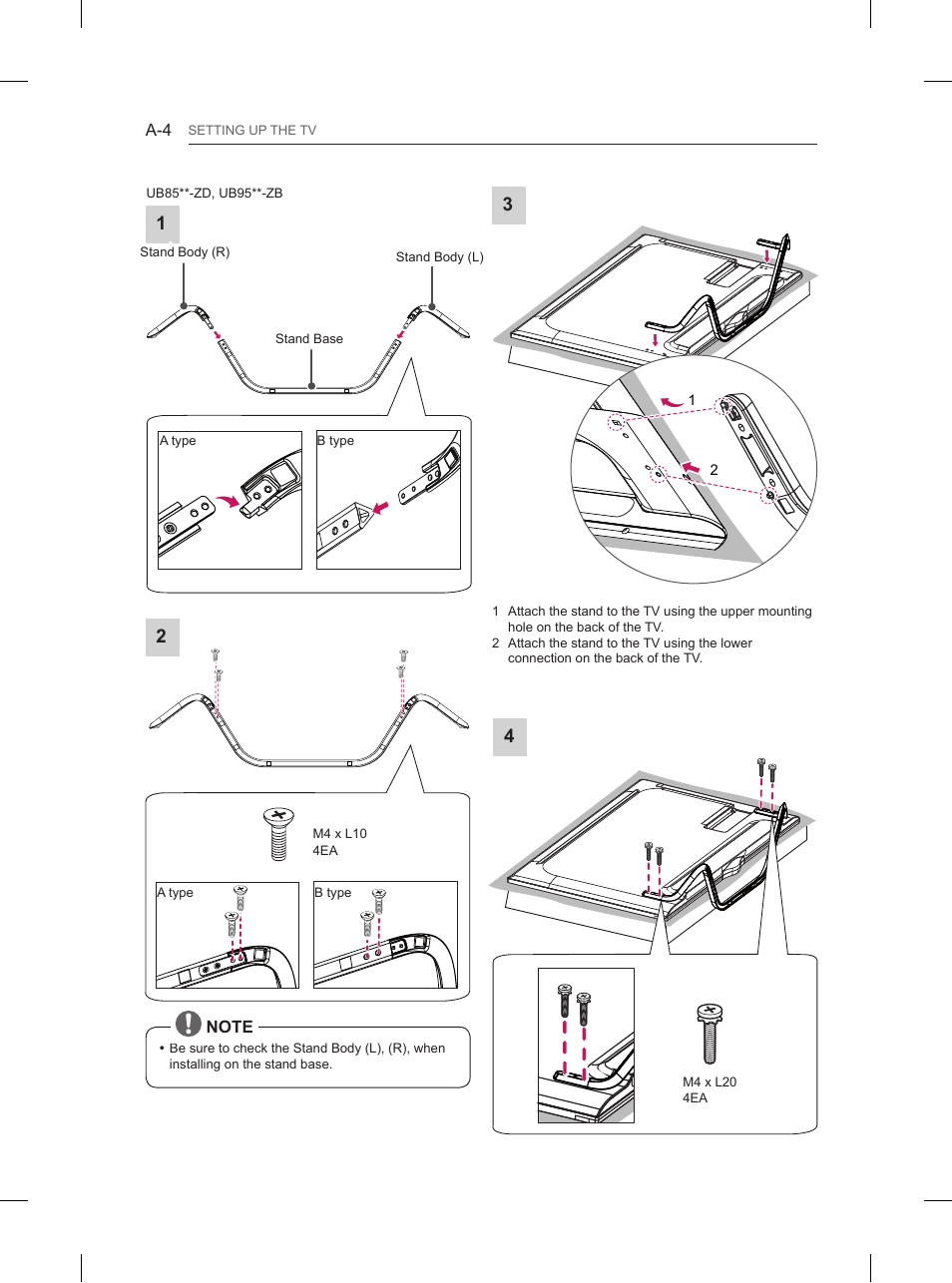 A-4 SETTING UP THE TV

UB85**-ZD, UB95**-ZB

1

Stand Body (R)

Stand Body (L)

Stand Base

A type

B type

2

M4 x L10
4EA

A type

B type

NOTE

• Be sure to check the Stand Body (L), (R), when installing on the stand base.

3

1

2

1 Attach the stand to the TV using the upper mounting hole on the back of the TV.
2 Attach the stand to the TV using the lower connection on the back of the TV.

4

M4 x L20
4EA